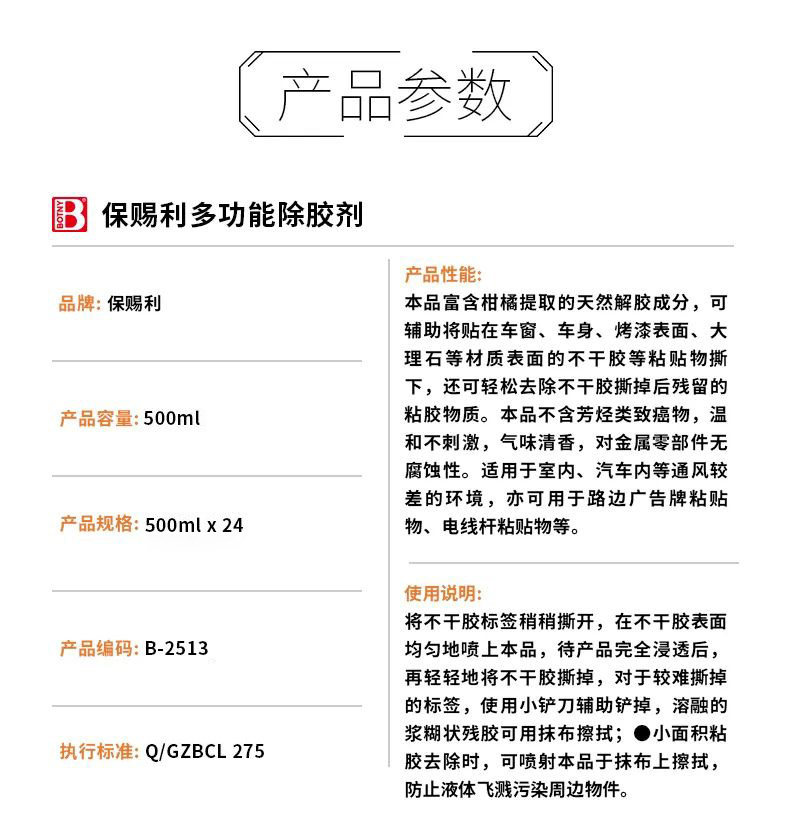 产品参数

BOTNY B 保赐利多功能除胶剂

品牌: 保赐利

产品容量: 500ml

产品规格: 500ml x 24

产品编码: B-2513

执行标准: Q/GZBCL 275

产品性能:
本品富含柑橘提取的天然解胶成分，可辅助将贴在车窗、车身、烤漆表面、大理石等材质表面的不干胶等粘贴物撕下，还可轻松去除不干胶撕掉后残留的粘胶物质。本品不含芳烃类致癌物，温和不刺激，气味清香，对金属零部件无腐蚀性。适用于室内、汽车内等通风较差的环境，亦可用于路边广告牌粘贴物、电线杆粘贴物等。

使用说明:
将不干胶标签稍稍撕开，在不干胶表面均匀地喷上本品，待产品完全浸透后，再轻轻地将不干胶撕掉，对于较难撕掉的标签，使用小铲刀辅助铲掉，溶融的浆糊状残胶可用抹布擦拭；●小面积粘胶去除时，可喷射本品于抹布上擦拭，防止液体飞溅污染周边物件。